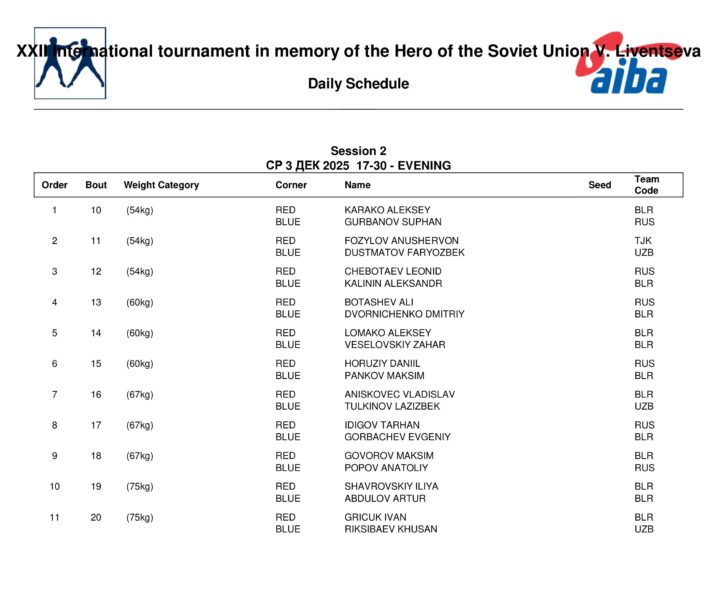 XXII International tournament in memory of the Hero of the Soviet Union V. Liventseva

aiba

Daily Schedule

Session 2
СР 3 ДЕК 2025 17-30 - EVENING

| Order | Bout | Weight Category | Corner | Name | Seed | Team Code |
|---|---|---|---|---|---|---|
| 1 | 10 | (54kg) | RED | KARAKO ALEKSEY | | BLR |
| | | | BLUE | GURBANOV SUPHAN | | RUS |
| 2 | 11 | (54kg) | RED | FOZYLOV ANUSHERVON | | TJK |
| | | | BLUE | DUSTMATOV FARYOZBEK | | UZB |
| 3 | 12 | (54kg) | RED | CHEBOTAEV LEONID | | RUS |
| | | | BLUE | KALININ ALEKSANDR | | BLR |
| 4 | 13 | (60kg) | RED | BOTASHEV ALI | | RUS |
| | | | BLUE | DVORNICHENKO DMITRIY | | BLR |
| 5 | 14 | (60kg) | RED | LOMAKO ALEKSEY | | BLR |
| | | | BLUE | VESELOVSKIY ZAHAR | | BLR |
| 6 | 15 | (60kg) | RED | HORUZIY DANIIL | | RUS |
| | | | BLUE | PANKOV MAKSIM | | BLR |
| 7 | 16 | (67kg) | RED | ANISKOVEC VLADISLAV | | BLR |
| | | | BLUE | TULKINOV LAZIZBEK | | UZB |
| 8 | 17 | (67kg) | RED | IDIGOV TARHAN | | RUS |
| | | | BLUE | GORBACHEV EVGENIY | | BLR |
| 9 | 18 | (67kg) | RED | GOVOROV MAKSIM | | BLR |
| | | | BLUE | POPOV ANATOLIY | | RUS |
| 10 | 19 | (75kg) | RED | SHAVROVSKIY ILIYA | | BLR |
| | | | BLUE | ABDULOV ARTUR | | BLR |
| 11 | 20 | (75kg) | RED | GRICUK IVAN | | BLR |
| | | | BLUE | RIKSIBAEV KHUSAN | | UZB |